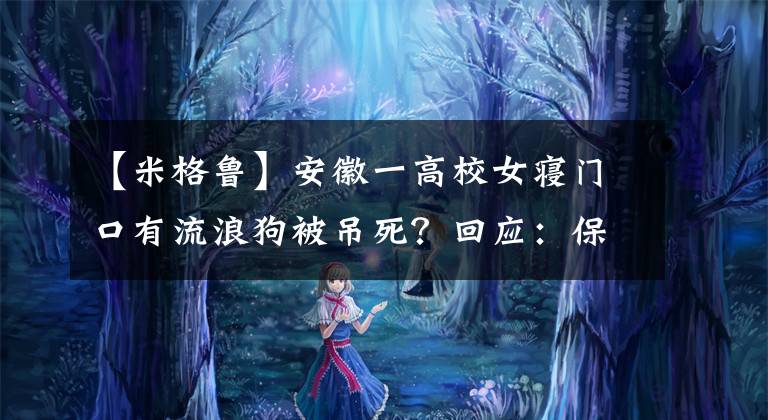 【米格鲁】安徽一高校女寝门口有流浪狗被吊死？回应：保